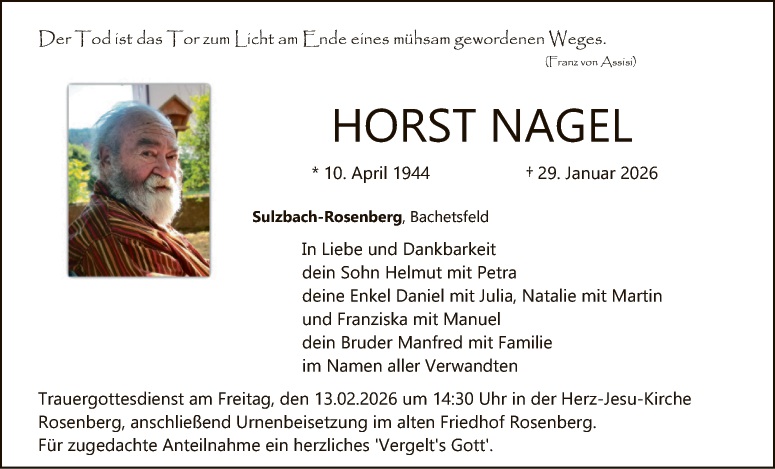 Der Tod ist das Tor zum Licht am Ende eines mühsam gewordenen Weges.
(Franz von Assisi)

HORST NAGEL

* 10. April 1944 † 29. Januar 2026

Sulzbach-Rosenberg, Bachetsfeld

In Liebe und Dankbarkeit
dein Sohn Helmut mit Petra
deine Enkel Daniel mit Julia, Natalie mit Martin
und Franziska mit Manuel
dein Bruder Manfred mit Familie
im Namen aller Verwandten

Trauergottesdienst am Freitag, den 13.02.2026 um 14:30 Uhr in der Herz-Jesu-Kirche Rosenberg, anschließend Urnenbeisetzung im alten Friedhof Rosenberg.
Für zugedachte Anteilnahme ein herzliches 'Vergelt's Gott'.